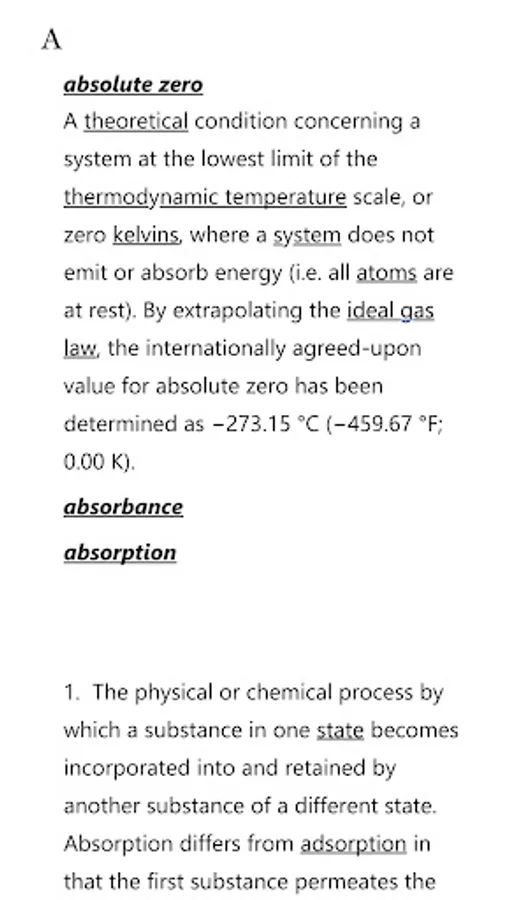 A

absolute zero

A theoretical condition concerning a system at the lowest limit of the thermodynamic temperature scale, or zero kelvins, where a system does not emit or absorb energy (i.e. all atoms are at rest). By extrapolating the ideal gas law, the internationally agreed-upon value for absolute zero has been determined as −273.15 °C (−459.67 °F; 0.00 K).

absorbance

absorption

1. The physical or chemical process by which a substance in one state becomes incorporated into and retained by another substance of a different state. Absorption differs from adsorption in that the first substance permeates the